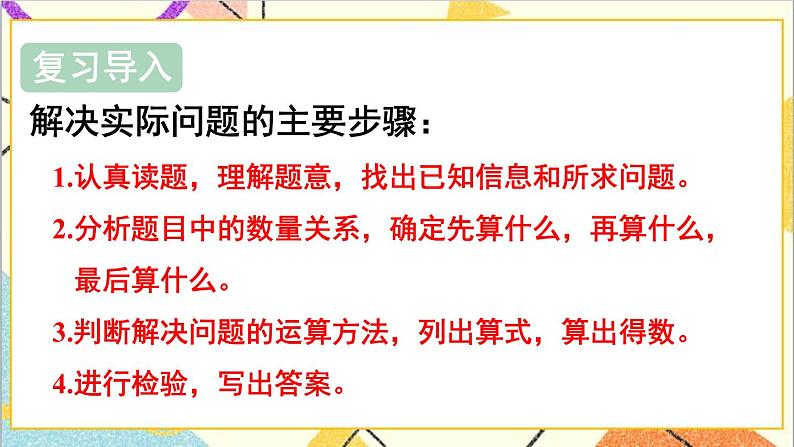 复习导入

解决实际问题的主要步骤：

1.认真读题，理解题意，找出已知信息和所求问题。

2.分析题目中的数量关系，确定先算什么，再算什么，最后算什么。

3.判断解决问题的运算方法，列出算式，算出得数。

4.进行检验，写出答案。